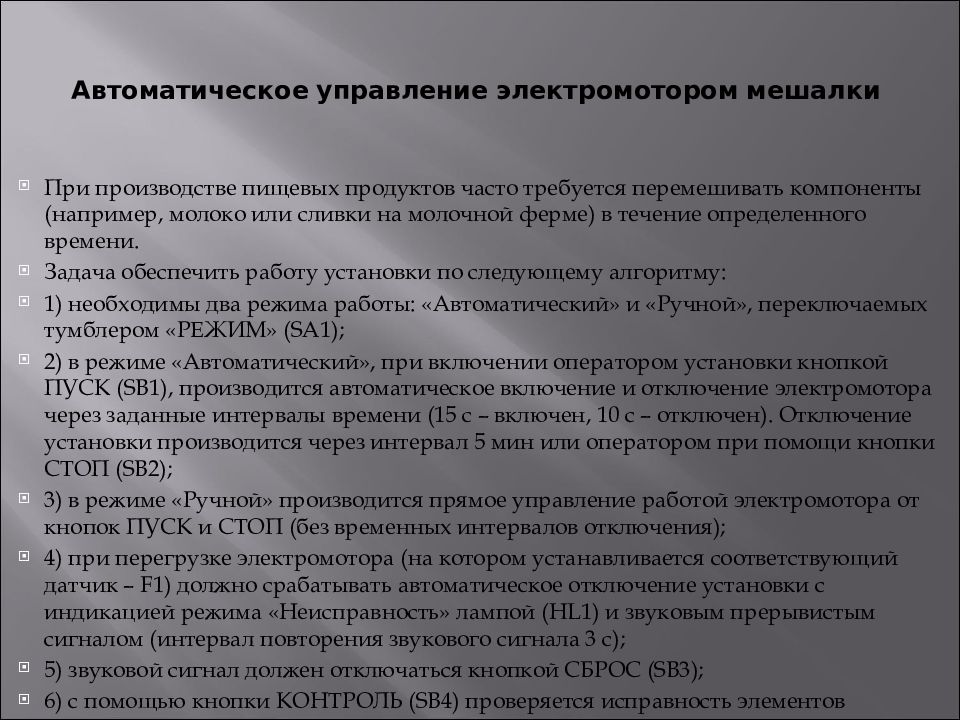 Автоматическое управление электромотором мешалки

При производстве пищевых продуктов часто требуется перемешивать компоненты (например, молоко или сливки на молочной ферме) в течение определенного времени.

Задача обеспечить работу установки по следующему алгоритму:

1) необходимы два режима работы: «Автоматический» и «Ручной», переключаемых тумблером «РЕЖИМ» (SA1);

2) в режиме «Автоматический», при включении оператором установки кнопкой ПУСК (SB1), производится автоматическое включение и отключение электромотора через заданные интервалы времени (15 с – включен, 10 с – отключен). Отключение установки производится через интервал 5 мин или оператором при помощи кнопки СТОП (SB2);

3) в режиме «Ручной» производится прямое управление работой электромотора от кнопок ПУСК и СТОП (без временных интервалов отключения);

4) при перегрузке электромотора (на котором устанавливается соответствующий датчик – F1) должно срабатывать автоматическое отключение установки с индикацией режима «Неисправность» лампой (HL1) и звуковым прерывистым сигналом (интервал повторения звукового сигнала 3 с);

5) звуковой сигнал должен отключаться кнопкой СБРОС (SB3);

6) с помощью кнопки КОНТРОЛЬ (SB4) проверяется исправность элементов